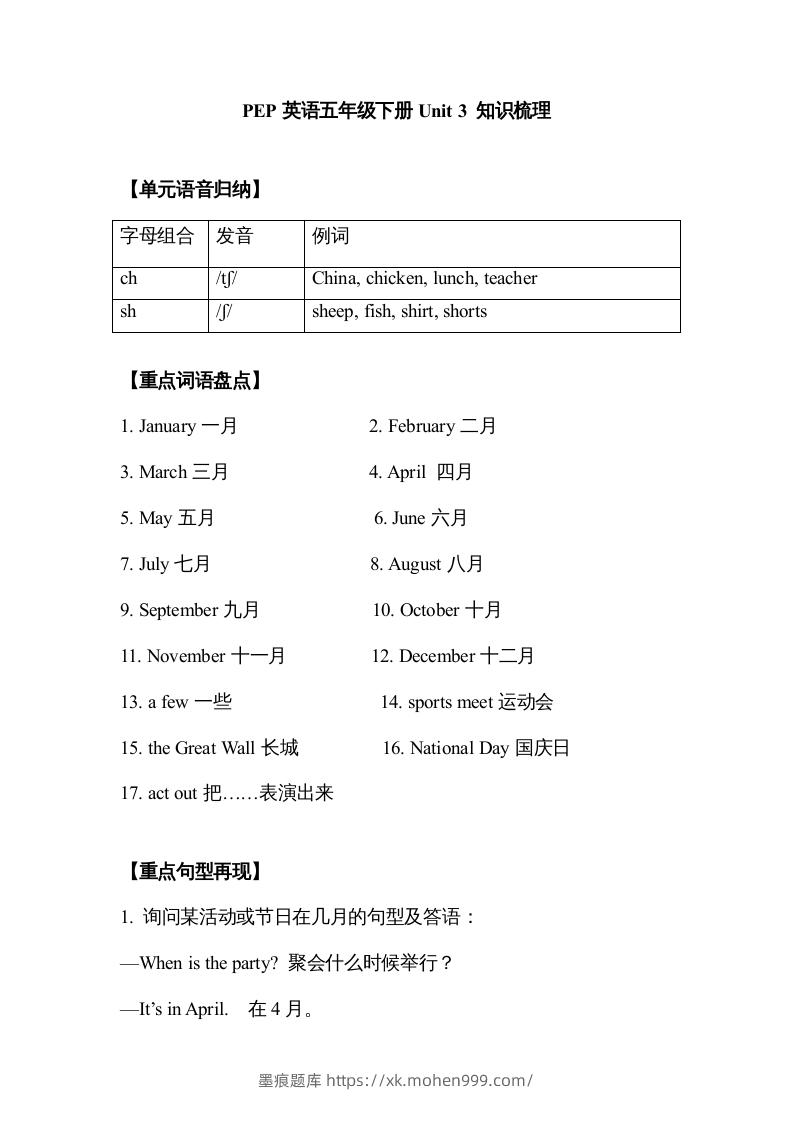 PEP 英语五年级下册 Unit 3 知识梳理

【单元语音归纳】

| 字母组合 | 发音 | 例词 |
|---|---|---|
| ch | /tʃ/ | China, chicken, lunch, teacher |
| sh | /ʃ/ | sheep, fish, shirt, shorts |

【重点词语盘点】

1. January 一月

2. February 二月

3. March 三月

4. April 四月

5. May 五月

6. June 六月

7. July 七月

8. August 八月

9. September 九月

10. October 十月

11. November 十一月

12. December 十二月

13. a few 一些

14. sports meet 运动会

15. the Great Wall 长城

16. National Day 国庆日

17. act out 把……表演出来

【重点句型再现】

1. 询问某活动或节日在几月的句型及答语：

—When is the party? 聚会什么时候举行？

—It's in April. 在 4 月。

墨痕题库 https://xk.mohen999.com/